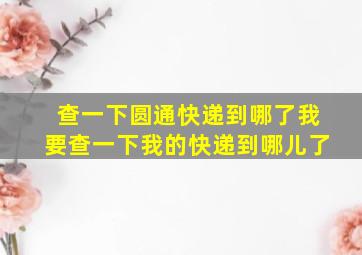 查一下圆通快递到哪了我要查一下我的快递到哪儿了